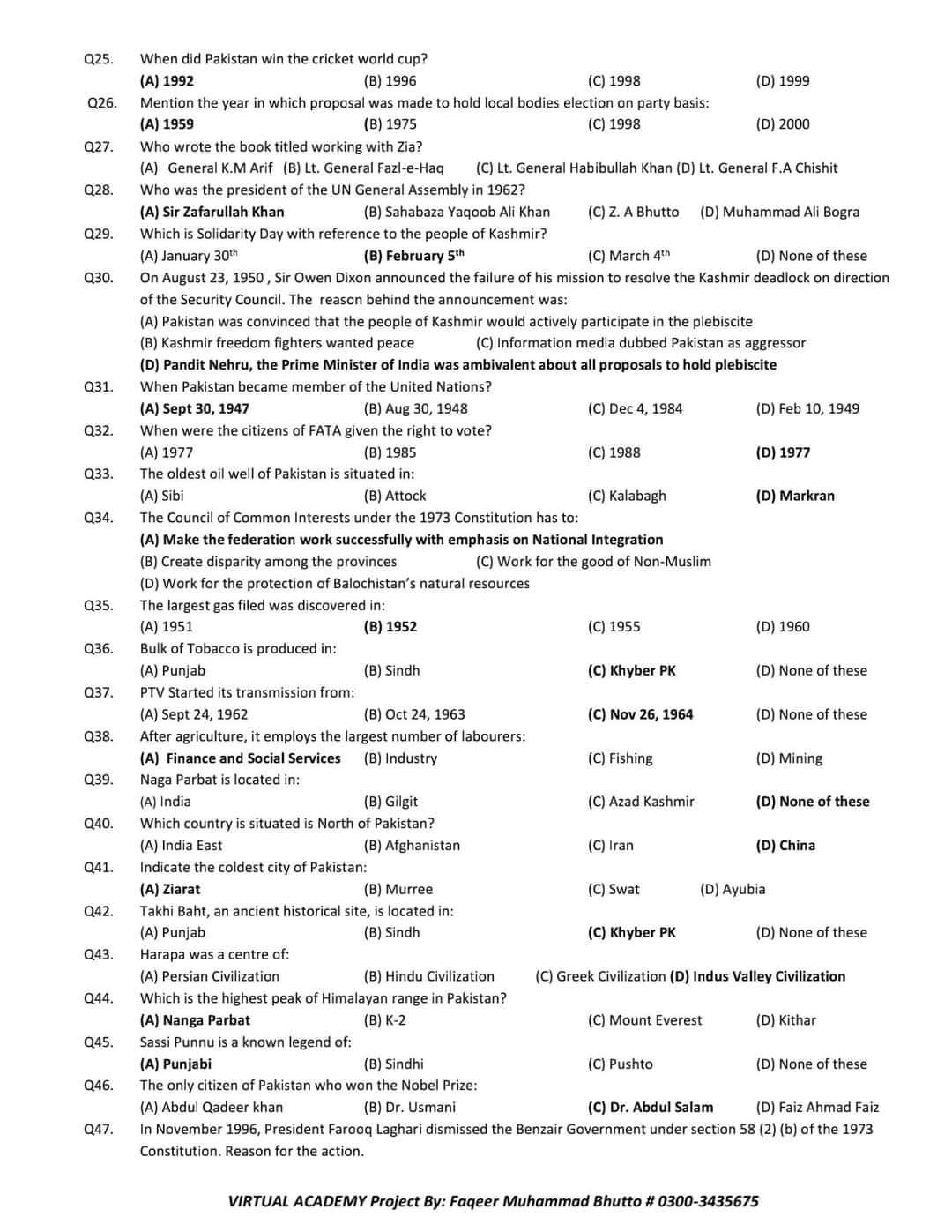 Q25. When did Pakistan win the cricket world cup?
(A) 1992 (B) 1996 (C) 1998 (D) 1999

Q26. Mention the year in which proposal was made to hold local bodies election on party basis:
(A) 1959 (B) 1975 (C) 1998 (D) 2000

Q27. Who wrote the book titled working with Zia?
(A) General K.M Arif (B) Lt. General Fazl-e-Haq (C) Lt. General Habibullah Khan (D) Lt. General F.A Chishit

Q28. Who was the president of the UN General Assembly in 1962?
(A) Sir Zafarullah Khan (B) Sahabaza Yaqoob Ali Khan (C) Z. A Bhutto (D) Muhammad Ali Bogra

Q29. Which is Solidarity Day with reference to the people of Kashmir?
(A) January 30$^{th}$ (B) February 5$^{th}$ (C) March 4$^{th}$ (D) None of these

Q30. On August 23, 1950 , Sir Owen Dixon announced the failure of his mission to resolve the Kashmir deadlock on direction of the Security Council. The reason behind the announcement was:
(A) Pakistan was convinced that the people of Kashmir would actively participate in the plebiscite
(B) Kashmir freedom fighters wanted peace (C) Information media dubbed Pakistan as aggressor
(D) Pandit Nehru, the Prime Minister of India was ambivalent about all proposals to hold plebiscite

Q31. When Pakistan became member of the United Nations?
(A) Sept 30, 1947 (B) Aug 30, 1948 (C) Dec 4, 1984 (D) Feb 10, 1949

Q32. When were the citizens of FATA given the right to vote?
(A) 1977 (B) 1985 (C) 1988 (D) 1977

Q33. The oldest oil well of Pakistan is situated in:
(A) Sibi (B) Attock (C) Kalabagh (D) Markran

Q34. The Council of Common Interests under the 1973 Constitution has to:
(A) Make the federation work successfully with emphasis on National Integration
(B) Create disparity among the provinces (C) Work for the good of Non-Muslim
(D) Work for the protection of Balochistan's natural resources

Q35. The largest gas filed was discovered in:
(A) 1951 (B) 1952 (C) 1955 (D) 1960

Q36. Bulk of Tobacco is produced in:
(A) Punjab (B) Sindh (C) Khyber PK (D) None of these

Q37. PTV Started its transmission from:
(A) Sept 24, 1962 (B) Oct 24, 1963 (C) Nov 26, 1964 (D) None of these

Q38. After agriculture, it employs the largest number of labourers:
(A) Finance and Social Services (B) Industry (C) Fishing (D) Mining

Q39. Naga Parbat is located in:
(A) India (B) Gilgit (C) Azad Kashmir (D) None of these

Q40. Which country is situated is North of Pakistan?
(A) India East (B) Afghanistan (C) Iran (D) China

Q41. Indicate the coldest city of Pakistan:
(A) Ziarat (B) Murree (C) Swat (D) Ayubia

Q42. Takhi Baht, an ancient historical site, is located in:
(A) Punjab (B) Sindh (C) Khyber PK (D) None of these

Q43. Harapa was a centre of:
(A) Persian Civilization (B) Hindu Civilization (C) Greek Civilization (D) Indus Valley Civilization

Q44. Which is the highest peak of Himalayan range in Pakistan?
(A) Nanga Parbat (B) K-2 (C) Mount Everest (D) Kithar

Q45. Sassi Punnu is a known legend of:
(A) Punjabi (B) Sindhi (C) Pushto (D) None of these

Q46. The only citizen of Pakistan who won the Nobel Prize:
(A) Abdul Qadeer khan (B) Dr. Usmani (C) Dr. Abdul Salam (D) Faiz Ahmad Faiz

Q47. In November 1996, President Farooq Laghari dismissed the Benzair Government under section 58 (2) (b) of the 1973 Constitution. Reason for the action.

VIRTUAL ACADEMY Project By: Faqeer Muhammad Bhutto # 0300-3435675